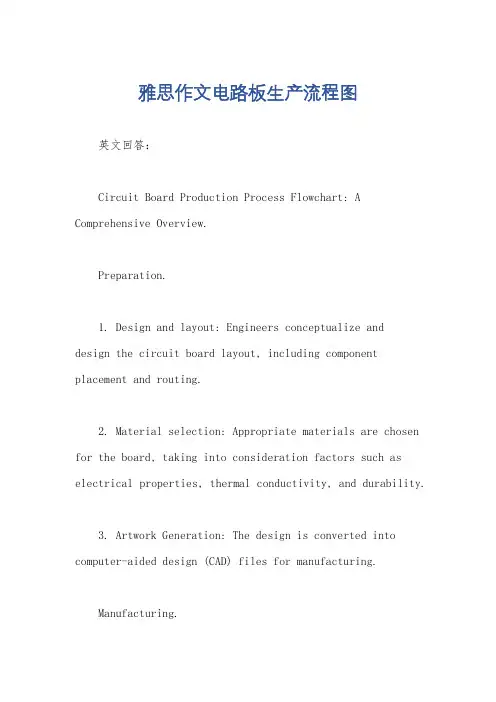 雅思作文电路板生产流程图

英文回答:

Circuit Board Production Process Flowchart: A Comprehensive Overview.

Preparation.

1. Design and layout: Engineers conceptualize and design the circuit board layout, including component placement and routing.

2. Material selection: Appropriate materials are chosen for the board, taking into consideration factors such as electrical properties, thermal conductivity, and durability.

3. Artwork Generation: The design is converted into computer-aided design (CAD) files for manufacturing.

Manufacturing.